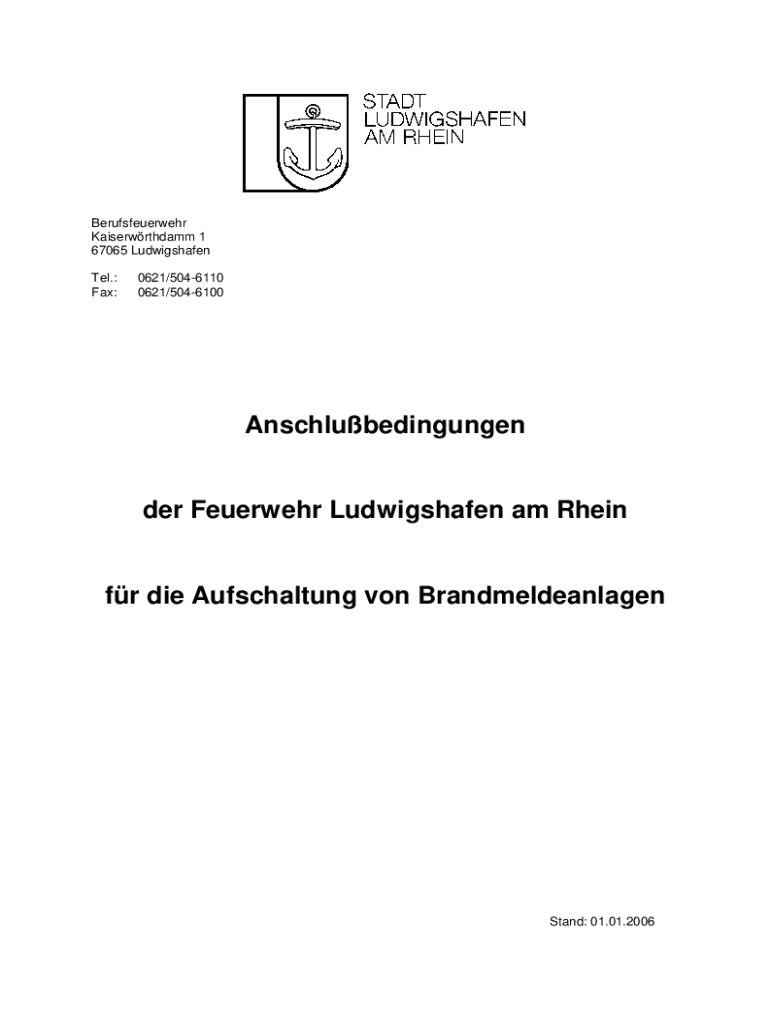 STADT
LUDWIGSHAFEN
AM RHEIN

Berufsfeuerwehr
Kaiserwörthdamm 1
67065 Ludwigshafen

Tel.: 0621/504-6110
Fax: 0621/504-6100

Anschlußbedingungen

der Feuerwehr Ludwigshafen am Rhein

für die Aufschaltung von Brandmeldeanlagen

Stand: 01.01.2006